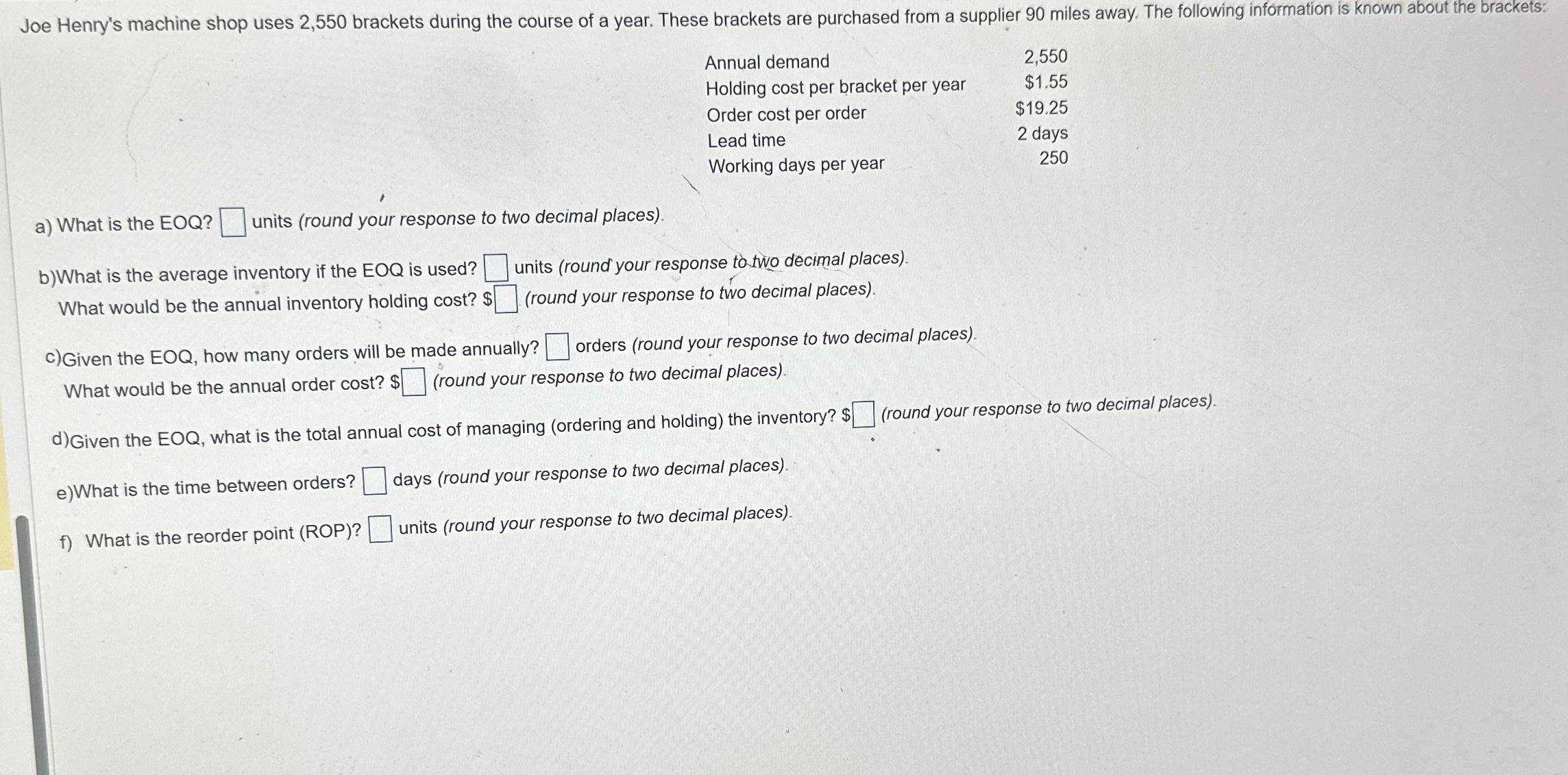 Joe Henry's machine shop uses 2,550 brackets during the course of a year. These brackets are purchased from a supplier 90 miles away. The following information is known about the brackets:

Annual demand 2,550
Holding cost per bracket per year $1.55
Order cost per order $19.25
Lead time 2 days
Working days per year 250

a) What is the EOQ? ☐ units (round your response to two decimal places).

b)What is the average inventory if the EOQ is used? ☐ units (round your response to two decimal places).
What would be the annual inventory holding cost? $☐ (round your response to two decimal places).

c)Given the EOQ, how many orders will be made annually? ☐ orders (round your response to two decimal places).
What would be the annual order cost? $☐ (round your response to two decimal places).

d)Given the EOQ, what is the total annual cost of managing (ordering and holding) the inventory? $☐ (round your response to two decimal places).

e)What is the time between orders? ☐ days (round your response to two decimal places).

f) What is the reorder point (ROP)? ☐ units (round your response to two decimal places).